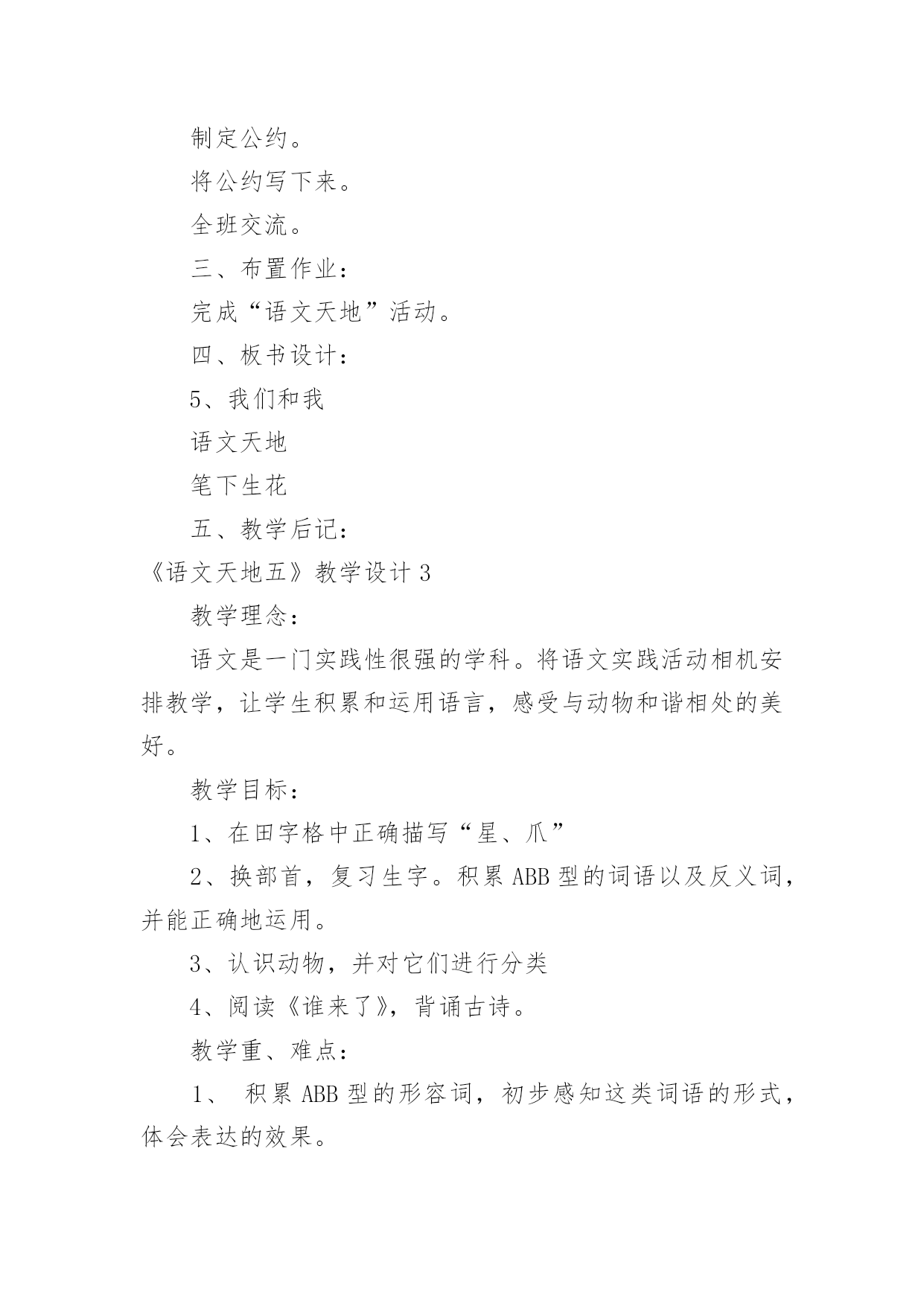 制定公约。

将公约写下来。

全班交流。

三、布置作业：

完成“语文天地”活动。

四、板书设计：

5、我们和我

语文天地

笔下生花

五、教学后记：

《语文天地五》教学设计 3

教学理念：

语文是一门实践性很强的学科。将语文实践活动相机安排教学，让学生积累和运用语言，感受与动物和谐相处的美好。

教学目标：

1、在田字格中正确描写“星、爪”

2、换部首，复习生字。积累 ABB 型的词语以及反义词，并能正确地运用。

3、认识动物，并对它们进行分类

4、阅读《谁来了》，背诵古诗。

教学重、难点：

1、 积累 ABB 型的形容词，初步感知这类词语的形式，体会表达的效果。